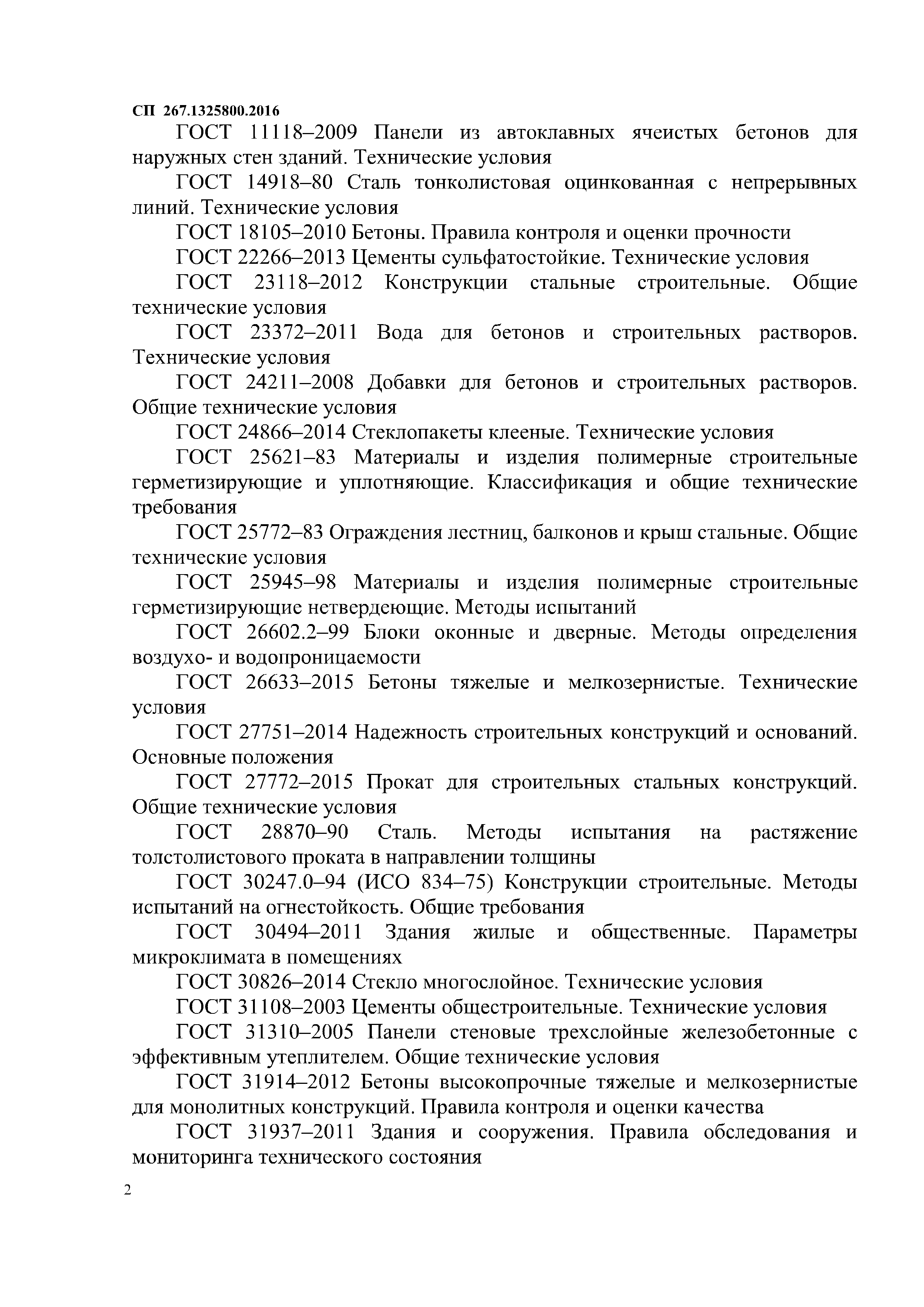 СП 267.1325800.2016

ГОСТ 11118–2009 Панели из автоклавных ячеистых бетонов для наружных стен зданий. Технические условия

ГОСТ 14918–80 Сталь тонколистовая оцинкованная с непрерывных линий. Технические условия

ГОСТ 18105–2010 Бетоны. Правила контроля и оценки прочности

ГОСТ 22266–2013 Цементы сульфатостойкие. Технические условия

ГОСТ 23118–2012 Конструкции стальные строительные. Общие технические условия

ГОСТ 23372–2011 Вода для бетонов и строительных растворов. Технические условия

ГОСТ 24211–2008 Добавки для бетонов и строительных растворов. Общие технические условия

ГОСТ 24866–2014 Стеклопакеты клееные. Технические условия

ГОСТ 25621–83 Материалы и изделия полимерные строительные герметизирующие и уплотняющие. Классификация и общие технические требования

ГОСТ 25772–83 Ограждения лестниц, балконов и крыш стальные. Общие технические условия

ГОСТ 25945–98 Материалы и изделия полимерные строительные герметизирующие нетвердеющие. Методы испытаний

ГОСТ 26602.2–99 Блоки оконные и дверные. Методы определения воздухо- и водопроницаемости

ГОСТ 26633–2015 Бетоны тяжелые и мелкозернистые. Технические условия

ГОСТ 27751–2014 Надежность строительных конструкций и оснований. Основные положения

ГОСТ 27772–2015 Прокат для строительных стальных конструкций. Общие технические условия

ГОСТ 28870–90 Сталь. Методы испытания на растяжение толстолистового проката в направлении толщины

ГОСТ 30247.0–94 (ИСО 834–75) Конструкции строительные. Методы испытаний на огнестойкость. Общие требования

ГОСТ 30494–2011 Здания жилые и общественные. Параметры микроклимата в помещениях

ГОСТ 30826–2014 Стекло многослойное. Технические условия

ГОСТ 31108–2003 Цементы общестроительные. Технические условия

ГОСТ 31310–2005 Панели стеновые трехслойные железобетонные с эффективным утеплителем. Общие технические условия

ГОСТ 31914–2012 Бетоны высокопрочные тяжелые и мелкозернистые для монолитных конструкций. Правила контроля и оценки качества

ГОСТ 31937–2011 Здания и сооружения. Правила обследования и мониторинга технического состояния

2